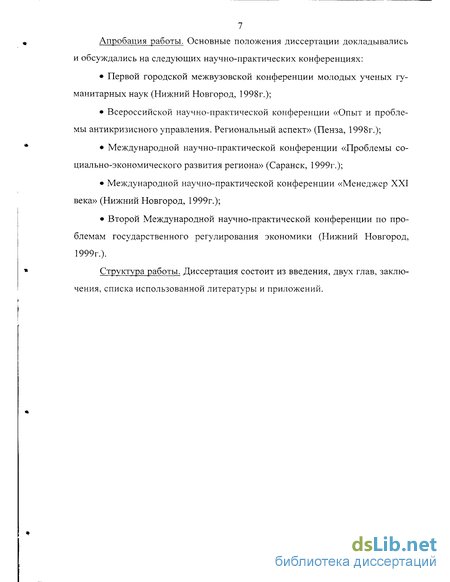 7

Апробация работы. Основные положения диссертации докладывались и обсуждались на следующих научно-практических конференциях:

• Первой городской межвузовской конференции молодых ученых гуманитарных наук (Нижний Новгород, 1998г.);

• Всероссийской научно-практической конференции «Опыт и проблемы антикризисного управления. Региональный аспект» (Пенза, 1998г.);

• Международной научно-практической конференции «Проблемы социально-экономического развития региона» (Саранск, 1999г.);

• Международной научно-практической конференции «Менеджер XXI века» (Нижний Новгород, 1999г.);

• Второй Международной научно-практической конференции по проблемам государственного регулирования экономики (Нижний Новгород, 1999г.).

Структура работы. Диссертация состоит из введения, двух глав, заключения, списка использованной литературы и приложений.

dsLib.net
библиотека диссертаций